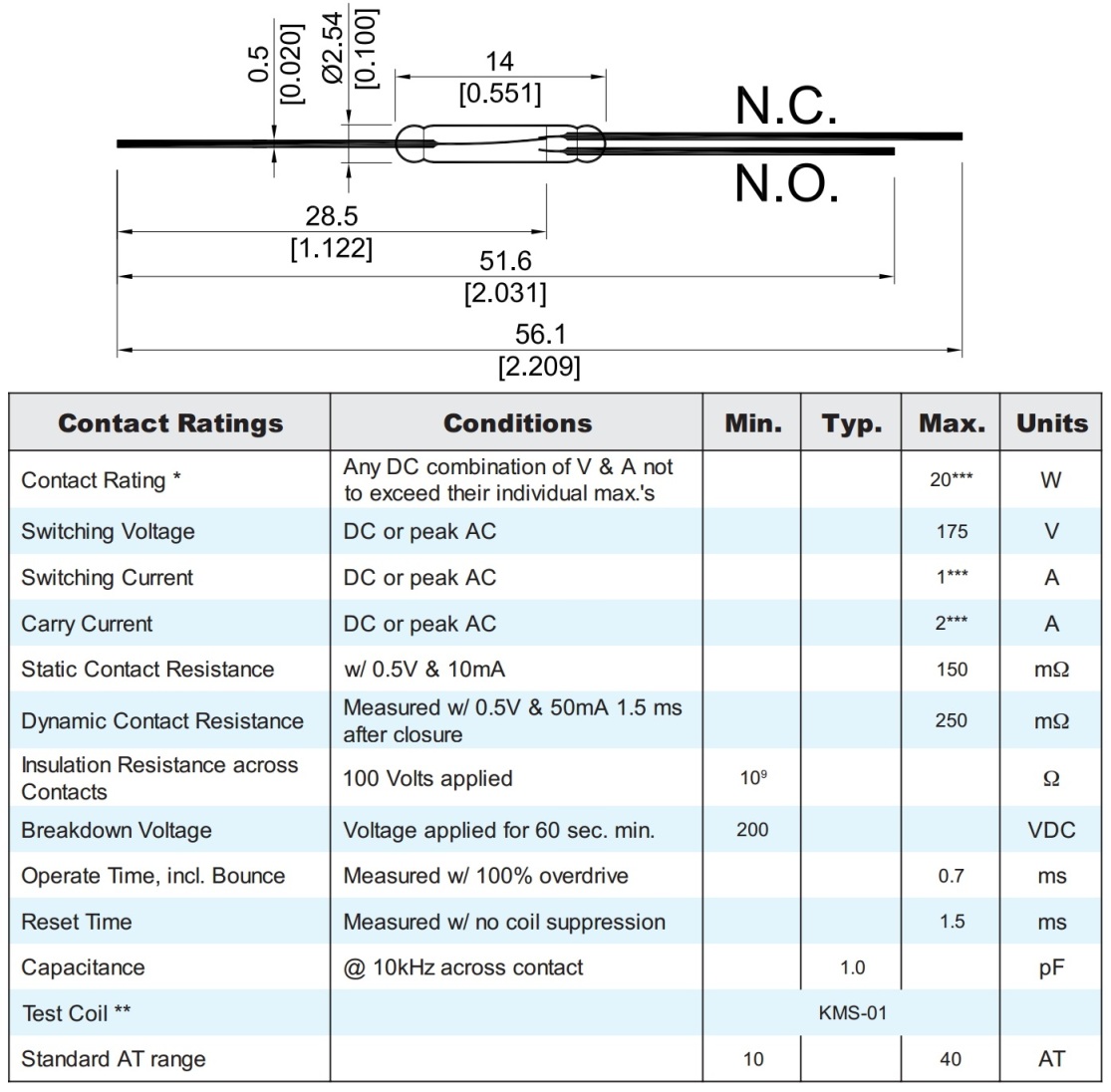 0.5
[0.020]
Ø2.54
[0.100]
14
[0.551]
N.C.
N.O.
28.5
[1.122]
51.6
[2.031]
56.1
[2.209]

| Contact Ratings | Conditions | Min. | Typ. | Max. | Units |
|---|---|---|---|---|---|
| Contact Rating * | Any DC combination of V & A not to exceed their individual max.'s | | | 20*** | W |
| Switching Voltage | DC or peak AC | | | 175 | V |
| Switching Current | DC or peak AC | | | 1*** | A |
| Carry Current | DC or peak AC | | | 2*** | A |
| Static Contact Resistance | w/ 0.5V & 10mA | | | 150 | mΩ |
| Dynamic Contact Resistance | Measured w/ 0.5V & 50mA 1.5 ms after closure | | | 250 | mΩ |
| Insulation Resistance across Contacts | 100 Volts applied | $10^9$ | | | Ω |
| Breakdown Voltage | Voltage applied for 60 sec. min. | 200 | | | VDC |
| Operate Time, incl. Bounce | Measured w/ 100% overdrive | | | 0.7 | ms |
| Reset Time | Measured w/ no coil suppression | | | 1.5 | ms |
| Capacitance | @ 10kHz across contact | | 1.0 | | pF |
| Test Coil ** | | | KMS-01 | | |
| Standard AT range | | 10 | | 40 | AT |